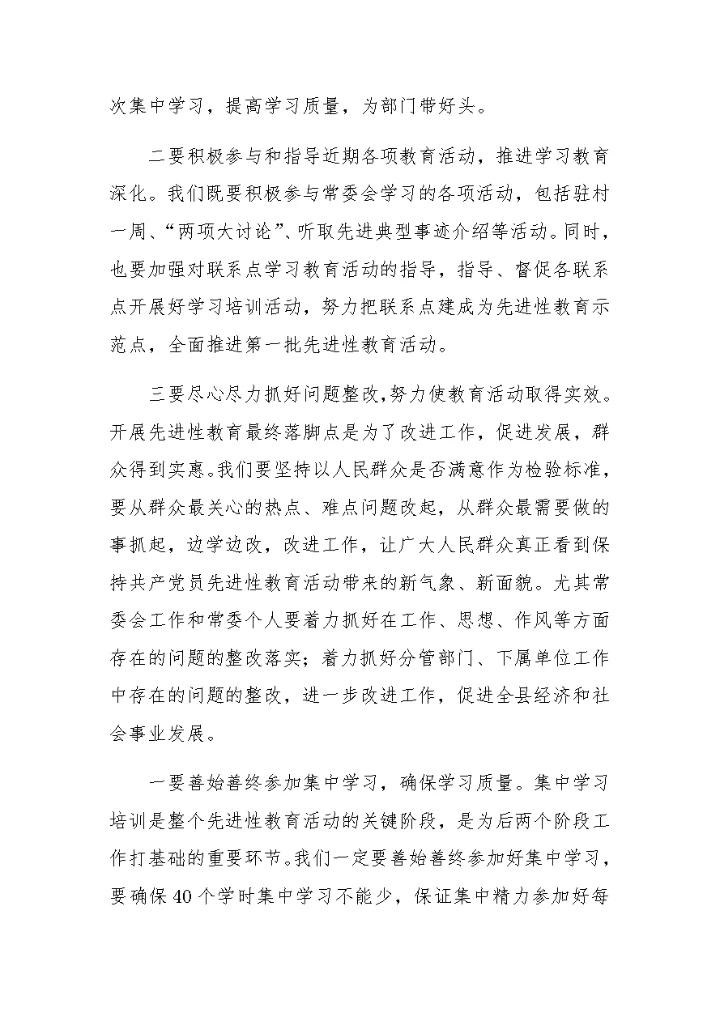 次集中学习，提高学习质量，为部门带好头。

二要积极参与和指导近期各项教育活动，推进学习教育深化。我们既要积极参与常委会学习的各项活动，包括驻村一周、“两项大讨论”、听取先进典型事迹介绍等活动。同时，也要加强对联系点学习教育活动的指导，指导、督促各联系点开展好学习培训活动，努力把联系点建成为先进性教育示范点，全面推进第一批先进性教育活动。

三要尽心尽力抓好问题整改，努力使教育活动取得实效。开展先进性教育最终落脚点是为了改进工作，促进发展，群众得到实惠。我们要坚持以人民群众是否满意作为检验标准，要从群众最关心的热点、难点问题改起，从群众最需要做的事抓起，边学边改，改进工作，让广大人民群众真正看到保持共产党员先进性教育活动带来的新气象、新面貌。尤其常委会工作和常委个人要着力抓好在工作、思想、作风等方面存在的问题的整改落实；着力抓好分管部门、下属单位工作中存在的问题的整改，进一步改进工作，促进全县经济和社会事业发展。

一要善始善终参加集中学习，确保学习质量。集中学习培训是整个先进性教育活动的关键阶段，是为后两个阶段工作打基础的重要环节。我们一定要善始善终参加好集中学习，要确保40个学时集中学习不能少，保证集中精力参加好每